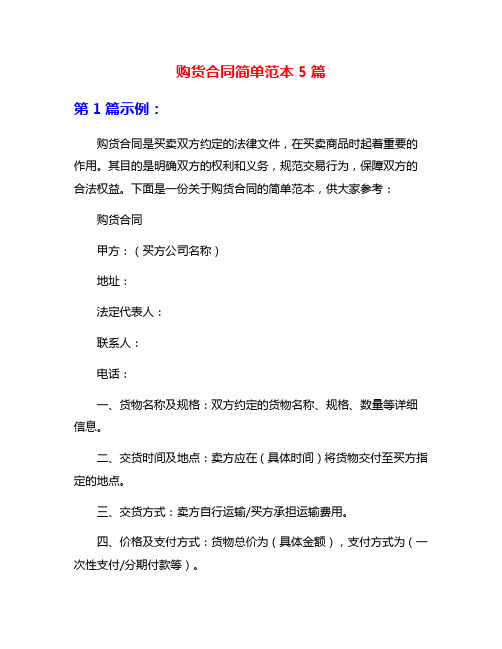 购货合同简单范本 5 篇

第 1 篇示例：

购货合同是买卖双方约定的法律文件，在买卖商品时起着重要的作用。其目的是明确双方的权利和义务，规范交易行为，保障双方的合法权益。下面是一份关于购货合同的简单范本，供大家参考：

购货合同

甲方：（买方公司名称）

地址：

法定代表人：

联系人：

电话：

一、货物名称及规格：双方约定的货物名称、规格、数量等详细信息。

二、交货时间及地点：卖方应在（具体时间）将货物交付至买方指定的地点。

三、交货方式：卖方自行运输/买方承担运输费用。

四、价格及支付方式：货物总价为（具体金额），支付方式为（一次性支付/分期付款等）。